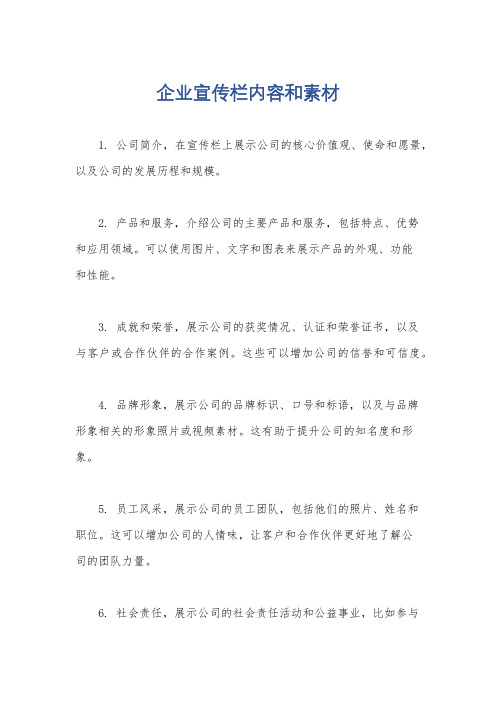 企业宣传栏内容和素材

1. 公司简介，在宣传栏上展示公司的核心价值观、使命和愿景，以及公司的发展历程和规模。

2. 产品和服务，介绍公司的主要产品和服务，包括特点、优势和应用领域。可以使用图片、文字和图表来展示产品的外观、功能和性能。

3. 成就和荣誉，展示公司的获奖情况、认证和荣誉证书，以及与客户或合作伙伴的合作案例。这些可以增加公司的信誉和可信度。

4. 品牌形象，展示公司的品牌标识、口号和标语，以及与品牌形象相关的形象照片或视频素材。这有助于提升公司的知名度和形象。

5. 员工风采，展示公司的员工团队，包括他们的照片、姓名和职位。这可以增加公司的人情味，让客户和合作伙伴更好地了解公司的团队力量。

6. 社会责任，展示公司的社会责任活动和公益事业，比如参与